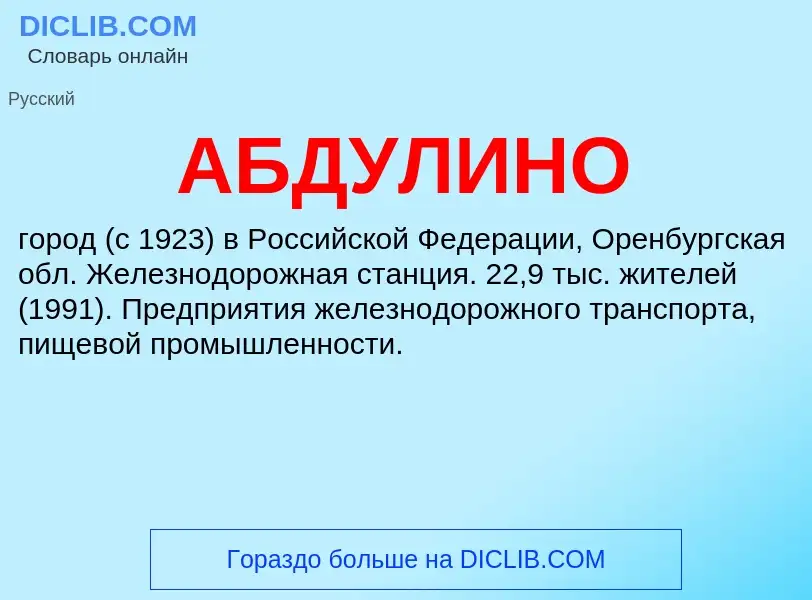 DICLIB.COM
Словарь онлайн

Русский

АБДУЛИНО

город (с 1923) в Российской Федерации, Оренбургская обл. Железнодорожная станция. 22,9 тыс. жителей (1991). Предприятия железнодорожного транспорта, пищевой промышленности.

Гораздо больше на DICLIB.COM